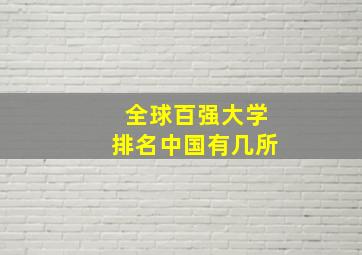 全球百强大学
排名中国有几所